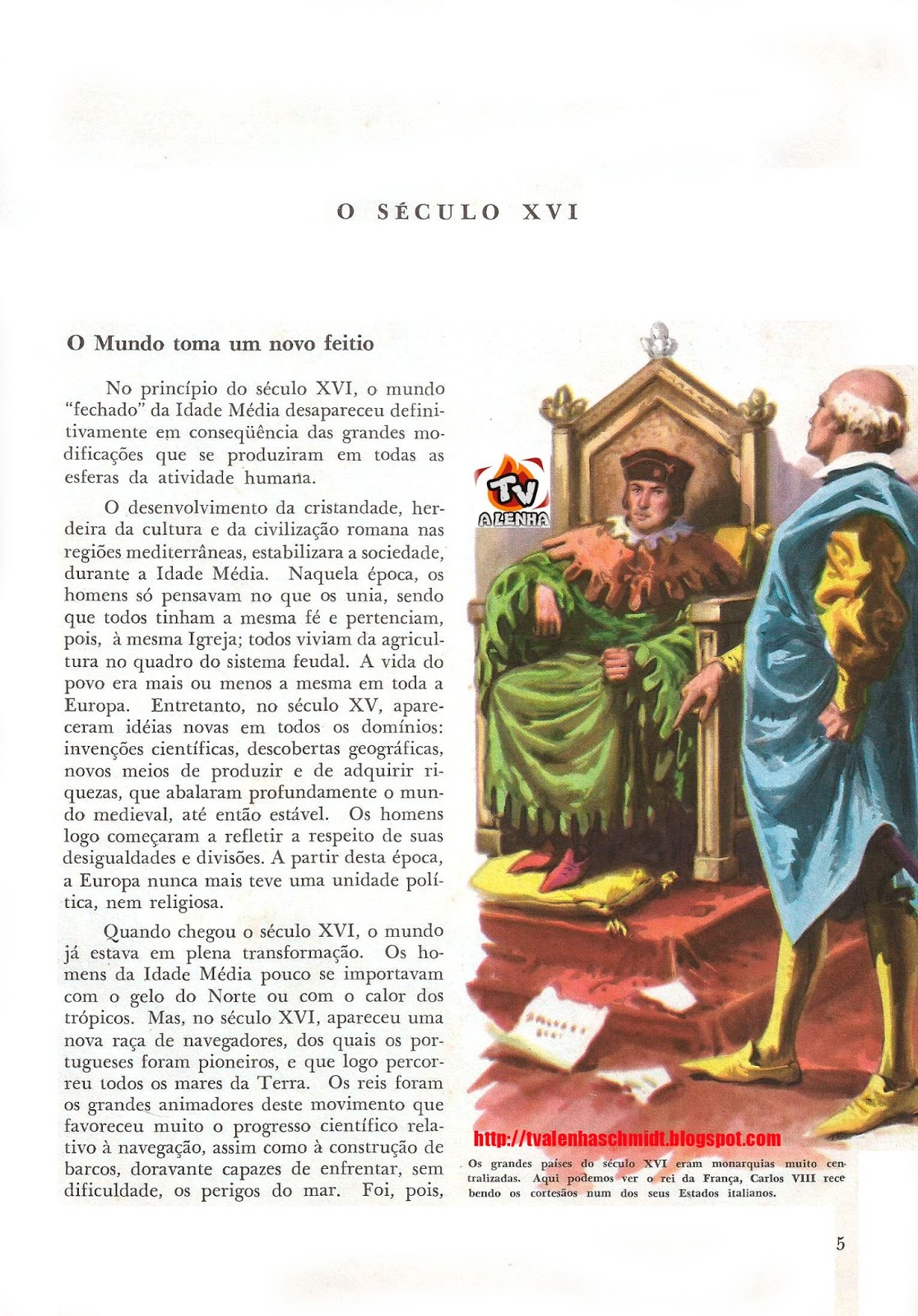 O SÉCULO XVI

O Mundo toma um novo feitio

No princípio do século XVI, o mundo "fechado" da Idade Média desapareceu definitivamente em conseqüência das grandes modificações que se produziram em todas as esferas da atividade humana.

O desenvolvimento da cristandade, herdeira da cultura e da civilização romana nas regiões mediterrâneas, estabilizara a sociedade, durante a Idade Média. Naquela época, os homens só pensavam no que os unia, sendo que todos tinham a mesma fé e pertenciam, pois, à mesma Igreja; todos viviam da agricultura no quadro do sistema feudal. A vida do povo era mais ou menos a mesma em toda a Europa. Entretanto, no século XV, apareceram idéias novas em todos os domínios: invenções científicas, descobertas geográficas, novos meios de produzir e de adquirir riquezas, que abalaram profundamente o mundo medieval, até então estável. Os homens logo começaram a refletir a respeito de suas desigualdades e divisões. A partir desta época, a Europa nunca mais teve uma unidade política, nem religiosa.

Quando chegou o século XVI, o mundo já estava em plena transformação. Os homens da Idade Média pouco se importavam com o gelo do Norte ou com o calor dos trópicos. Mas, no século XVI, apareceu uma nova raça de navegadores, dos quais os portugueses foram pioneiros, e que logo percorreu todos os mares da Terra. Os reis foram os grandes animadores deste movimento que favoreceu muito o progresso científico relativo à navegação, assim como à construção de barcos, doravante capazes de enfrentar, sem dificuldade, os perigos do mar. Foi, pois,

TV A LENHA

http://tvalenhaschmidt.blogspot.com

Os grandes países do século XVI eram monarquias muito centralizadas. Aqui podemos ver o rei da França, Carlos VIII recebendo os cortesãos num dos seus Estados italianos.

5